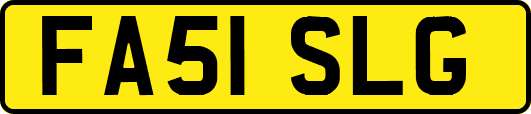 FA51 SLG